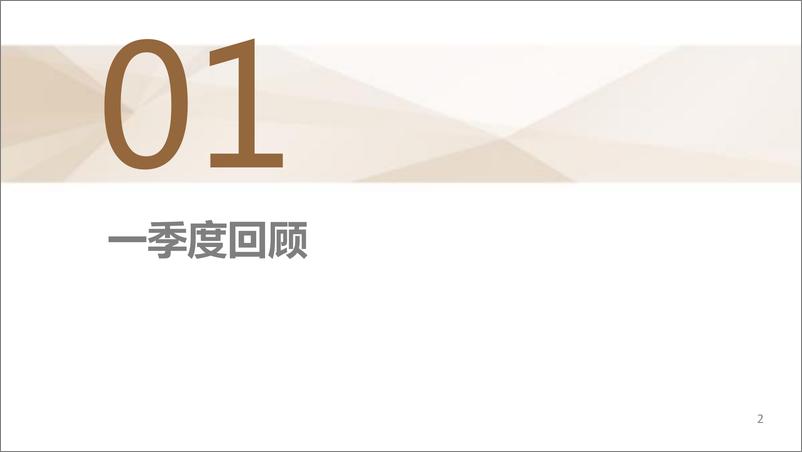 01

一季度回顾

2